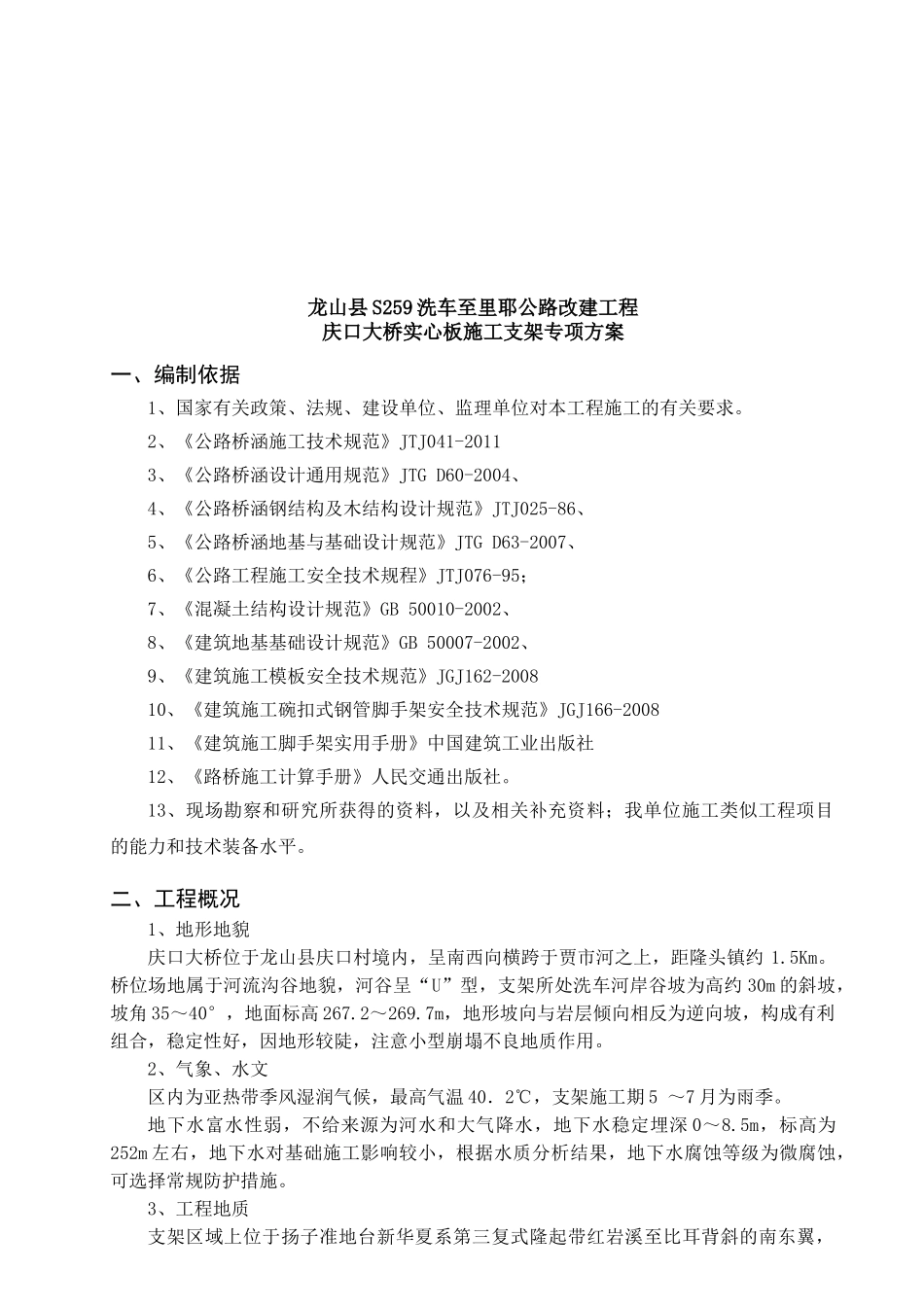 龙山县S259洗车至里耶公路改建工程
庆口大桥实心板施工支架专项方案

一、编制依据

1、国家有关政策、法规、建设单位、监理单位对本工程施工的有关要求。

2、《公路桥涵施工技术规范》JTJ041-2011

3、《公路桥涵设计通用规范》JTG D60-2004、

4、《公路桥涵钢结构及木结构设计规范》JTJ025-86、

5、《公路桥涵地基与基础设计规范》JTG D63-2007、

6、《公路工程施工安全技术规程》JTJ076-95；

7、《混凝土结构设计规范》GB 50010-2002、

8、《建筑地基基础设计规范》GB 50007-2002、

9、《建筑施工模板安全技术规范》JGJ162-2008

10、《建筑施工碗扣式钢管脚手架安全技术规范》JGJ166-2008

11、《建筑施工脚手架实用手册》中国建筑工业出版社

12、《路桥施工计算手册》人民交通出版社。

13、现场勘察和研究所获得的资料，以及相关补充资料；我单位施工类似工程项目的能力和技术装备水平。

二、工程概况

1、地形地貌

庆口大桥位于龙山县庆口村境内，呈南西向横跨于贾市河之上，距隆头镇约 1.5Km。桥位场地属于河流沟谷地貌，河谷呈“U”型，支架所处洗车河岸谷坡为高约 30m 的斜坡，坡角 35～40°，地面标高 267.2～269.7m，地形坡向与岩层倾向相反为逆向坡，构成有利组合，稳定性好，因地形较陡，注意小型崩塌不良地质作用。

2、气象、水文

区内为亚热带季风湿润气候，最高气温 40．2℃，支架施工期 5 ～7 月为雨季。

地下水富水性弱，不给来源为河水和大气降水，地下水稳定埋深 0～8.5m，标高为 252m 左右，地下水对基础施工影响较小，根据水质分析结果，地下水腐蚀等级为微腐蚀，可选择常规防护措施。

3、工程地质

支架区域上位于扬子准地台新华夏系第三复式隆起带红岩溪至比耳背斜的南东翼，